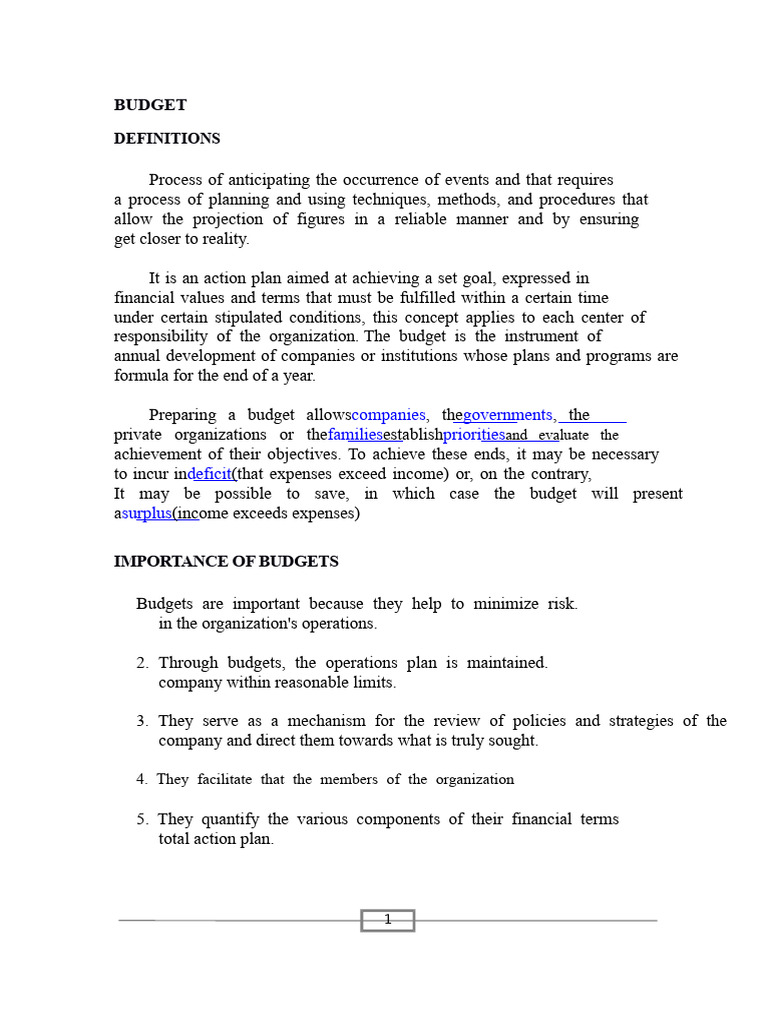 BUDGET

DEFINITIONS

Process of anticipating the occurrence of events and that requires a process of planning and using techniques, methods, and procedures that allow the projection of figures in a reliable manner and by ensuring get closer to reality.

It is an action plan aimed at achieving a set goal, expressed in financial values and terms that must be fulfilled within a certain time under certain stipulated conditions, this concept applies to each center of responsibility of the organization. The budget is the instrument of annual development of companies or institutions whose plans and programs are formula for the end of a year.

Preparing a budget allowscompanies, thegovernments, the private organizations or thefamiliesestablishprioritiesand evaluate the achievement of their objectives. To achieve these ends, it may be necessary to incur indeficit(that expenses exceed income) or, on the contrary, It may be possible to save, in which case the budget will present asurplus(income exceeds expenses)

IMPORTANCE OF BUDGETS

Budgets are important because they help to minimize risk. in the organization's operations.

2. Through budgets, the operations plan is maintained. company within reasonable limits.

3. They serve as a mechanism for the review of policies and strategies of the company and direct them towards what is truly sought.

4. They facilitate that the members of the organization

5. They quantify the various components of their financial terms total action plan.

1